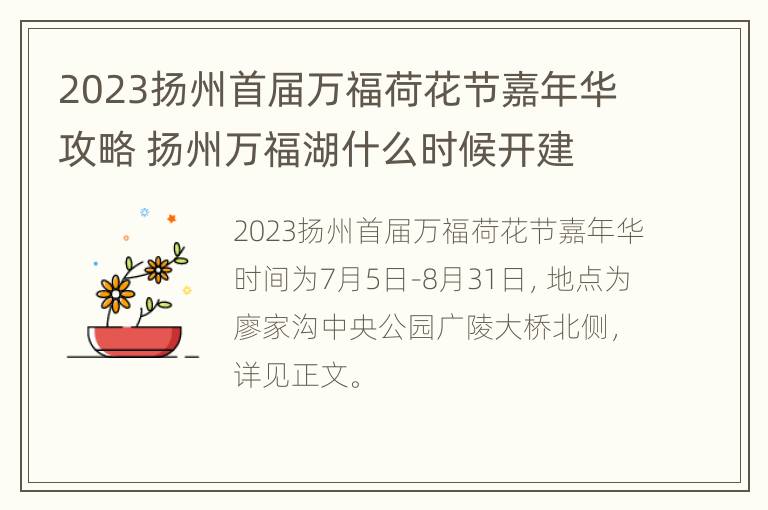 2023扬州首届万福荷花节嘉年华攻略 扬州万福湖什么时候开建

2023扬州首届万福荷花节嘉年华时间为7月5日-8月31日，地点为廖家沟中央公园广陵大桥北侧，详见正文。